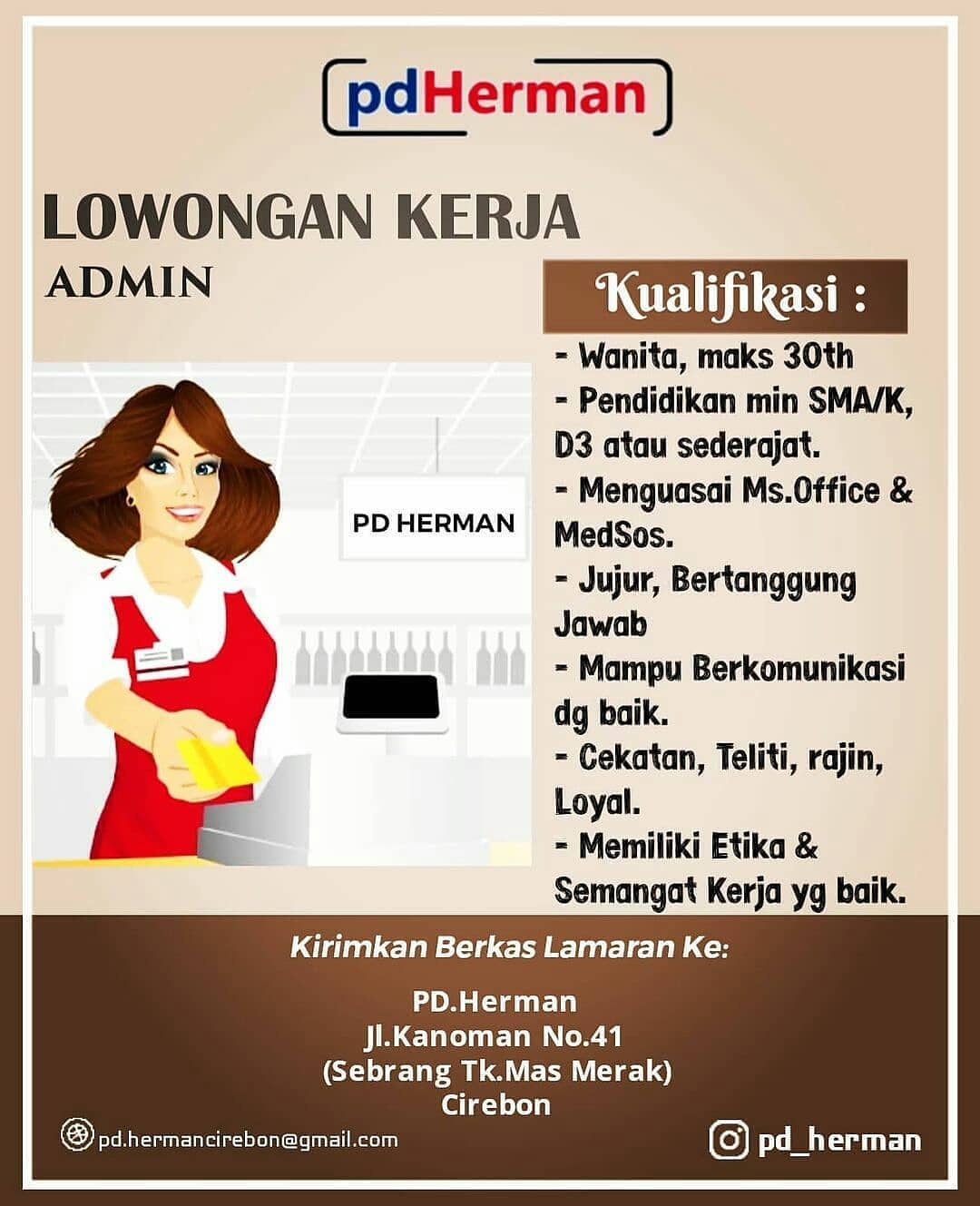 pdHerman

LOWONGAN KERJA
ADMIN

PD HERMAN

Kualifikasi :
- Wanita, maks 30th
- Pendidikan min SMA/K, D3 atau sederajat.
- Menguasai Ms.Office & MedSos.
- Jujur, Bertanggung Jawab
- Mampu Berkomunikasi dg baik.
- Cekatan, Teliti, rajin, Loyal.
- Memiliki Etika & Semangat Kerja yg baik.

Kirimkan Berkas Lamaran Ke:

PD.Herman
Jl.Kanoman No.41
(Sebrang Tk.Mas Merak)
Cirebon

pd.hermancirebon@gmail.com

pd_herman